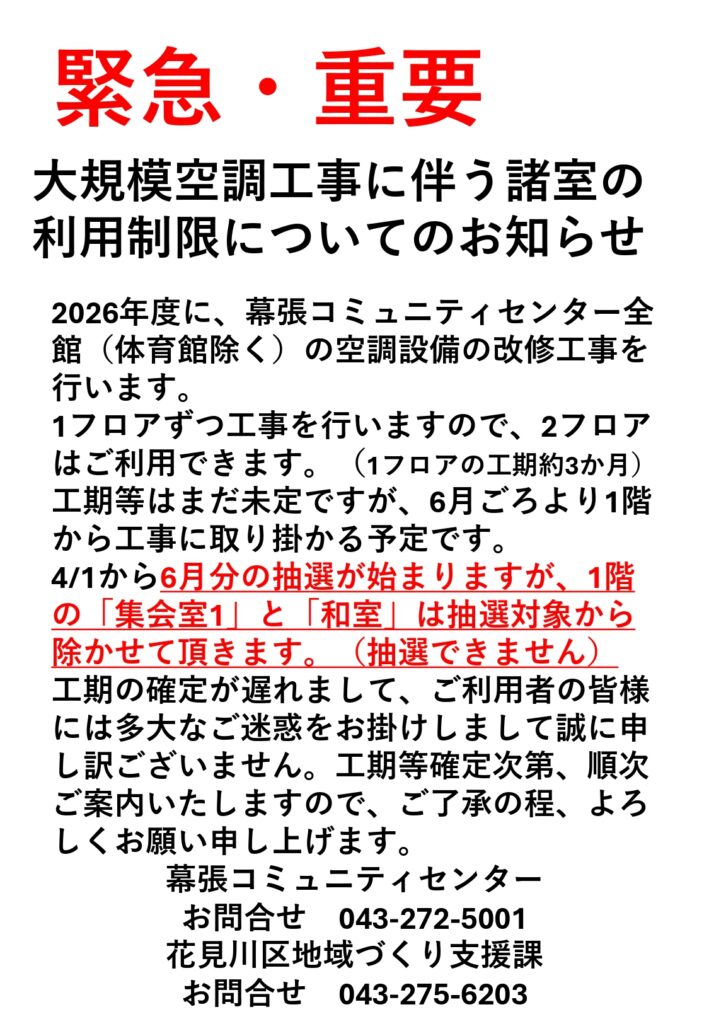 緊急・重要

大規模空調工事に伴う諸室の利用制限についてのお知らせ

2026年度に、幕張コミュニティセンター全館（体育館除く）の空調設備の改修工事を行います。
1フロアずつ工事を行いますので、2フロアはご利用できます。（1フロアの工期約3か月）
工期等はまだ未定ですが、6月ごろより1階から工事に取り掛かる予定です。
4/1から6月分の抽選が始まりますが、1階の「集会室1」と「和室」は抽選対象から除かせて頂きます。（抽選できません）
工期の確定が遅れまして、ご利用者の皆様には多大なご迷惑をお掛けしまして誠に申し訳ございません。工期等確定次第、順次ご案内いたしますので、ご了承の程、よろしくお願い申し上げます。

幕張コミュニティセンター
お問合せ 043-272-5001
花見川区地域づくり支援課
お問合せ 043-275-6203